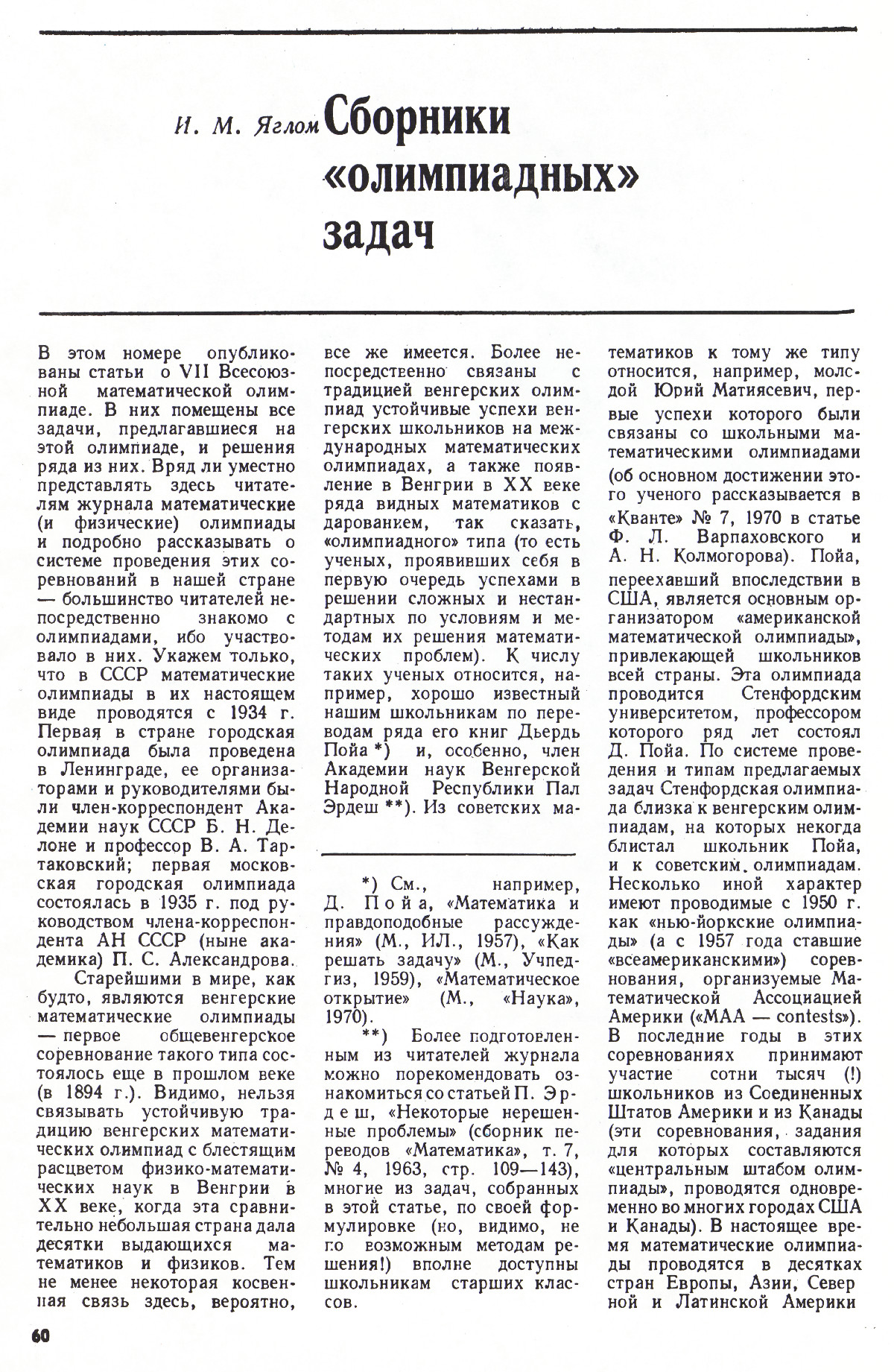 И. М. Яглом Сборники «олимпиадных» задач

В этом номере опубликованы статьи о VII Всесоюзной математической олимпиаде. В них помещены все задачи, предлагавшиеся на этой олимпиаде, и решения ряда из них. Вряд ли уместно представлять здесь читателям журнала математические (и физические) олимпиады и подробно рассказывать о системе проведения этих соревнований в нашей стране — большинство читателей непосредственно знакомо с олимпиадами, ибо участвовало в них. Укажем только, что в СССР математические олимпиады в их настоящем виде проводятся с 1934 г. Первая в стране городская олимпиада была проведена в Ленинграде, ее организаторами и руководителями были член-корреспондент Академии наук СССР Б. Н. Делоне и профессор В. А. Тартаковский; первая московская городская олимпиада состоялась в 1935 г. под руководством члена-корреспондента АН СССР (ныне академика) П. С. Александрова.

Старейшими в мире, как будто, являются венгерские математические олимпиады — первое общевенгерское соревнование такого типа состоялось еще в прошлом веке (в 1894 г.). Видимо, нельзя связывать устойчивую традицию венгерских математических олимпиад с блестящим расцветом физико-математических наук в Венгрии в XX веке, когда эта сравнительно небольшая страна дала десятки выдающихся математиков и физиков. Тем не менее некоторая косвенная связь здесь, вероятно, все же имеется. Более непосредственно связаны с традицией венгерских олимпиад устойчивые успехи венгерских школьников на международных математических олимпиадах, а также появление в Венгрии в XX веке ряда видных математиков с дарованием, так сказать, «олимпиадного» типа (то есть ученых, проявивших себя в первую очередь успехами в решении сложных и нестандартных по условиям и методам их решения математических проблем). К числу таких ученых относится, например, хорошо известный нашим школьникам по переводам ряда его книг Дьердь Пойа *) и, особенно, член Академии наук Венгерской Народной Республики Пал Эрдеш **). Из советских математиков к тому же типу относится, например, молодой Юрий Матиясевич, первые успехи которого были связаны со школьными математическими олимпиадами (об основном достижении этого ученого рассказывается в «Кванте» № 7, 1970 в статье Ф. Л. Варпаховского и А. Н. Колмогорова). Пойа, переехавший впоследствии в США, является основным организатором «американской математической олимпиады», привлекающей школьников всей страны. Эта олимпиада проводится Стенфордским университетом, профессором которого ряд лет состоял Д. Пойа. По системе проведения и типам предлагаемых задач Стенфордская олимпиада близка к венгерским олимпиадам, на которых некогда блистал школьник Пойа, и к советским олимпиадам. Несколько иной характер имеют проводимые с 1950 г. как «нью-йоркские олимпиады» (а с 1957 года ставшие «всеамериканскими») соревнования, организуемые Математической Ассоциацией Америки («МАА — contests»). В последние годы в этих соревнованиях принимают участие сотни тысяч (!) школьников из Соединенных Штатов Америки и из Канады (эти соревнования, задания для которых составляются «центральным штабом олимпиады», проводятся одновременно во многих городах США и Канады). В настоящее время математические олимпиады проводятся в десятках стран Европы, Азии, Северной и Латинской Америки

*) См., например, Д. Пойа, «Математика и правдоподобные рассуждения» (М., ИЛ., 1957), «Как решать задачу» (М., Учпедгиз, 1959), «Математическое открытие» (М., «Наука», 1970).

**) Более подготовленным из читателей журнала можно порекомендовать ознакомиться со статьей П. Эрдеш, «Некоторые нерешенные проблемы» (сборник переводов «Математика», т. 7, № 4, 1963, стр. 109—143), многие из задач, собранных в этой статье, по своей формулировке (но, видимо, не по возможным методам решения!) вполне доступны школьникам старших классов.

60